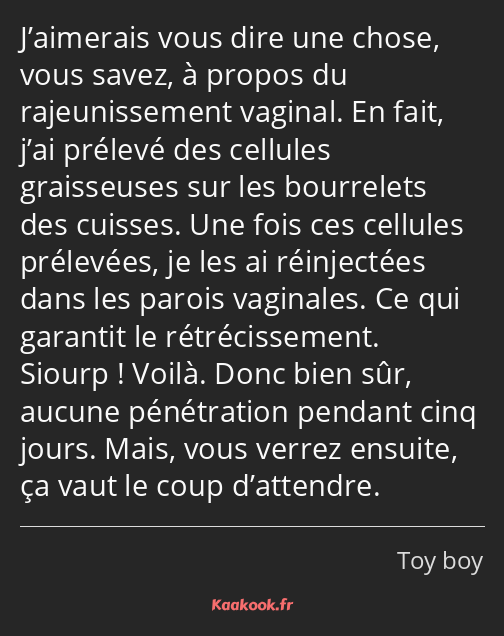 J’aimerais vous dire une chose, vous savez, à propos du rajeunissement vaginal. En fait, j’ai prélevé des cellules graisseuses sur les bourrelets des cuisses. Une fois ces cellules prélevées, je les ai réinjectées dans les parois vaginales. Ce qui garantit le rétrécissement. Siourp ! Voilà. Donc bien sûr, aucune pénétration pendant cinq jours. Mais, vous verrez ensuite, ça vaut le coup d’attendre.

Toy boy

Kaakook.fr